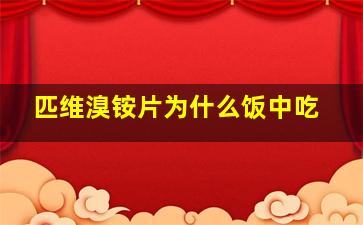 匹维溴铵片为什么饭中吃